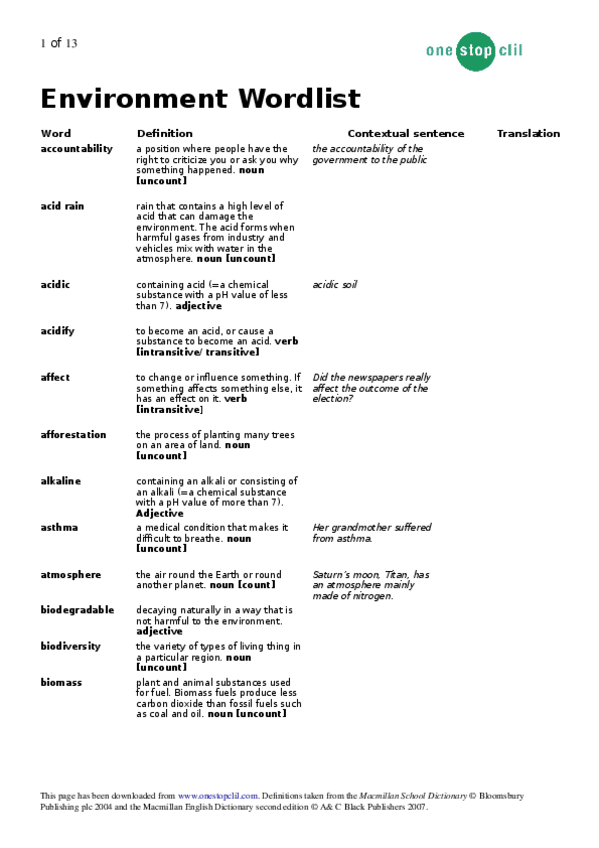 1 of 13

one stop clil

Environment Wordlist

| Word | Definition | Contextual sentence | Translation |
|---|---|---|---|
| accountability | a position where people have the right to criticize you or ask you why something happened. noun [uncount] | the accountability of the government to the public | |
| acid rain | rain that contains a high level of acid that can damage the environment. The acid forms when harmful gases from industry and vehicles mix with water in the atmosphere. noun [uncount] | | |
| acidic | containing acid (=a chemical substance with a pH value of less than 7). adjective | acidic soil | |
| acidify | to become an acid, or cause a substance to become an acid. verb [intransitive/ transitive] | | |
| affect | to change or influence something. If something affects something else, it has an effect on it. verb [intransitive] | Did the newspapers really affect the outcome of the election? | |
| afforestation | the process of planting many trees on an area of land. noun [uncount] | | |
| alkaline | containing an alkali or consisting of an alkali (=a chemical substance with a pH value of more than 7). Adjective | | |
| asthma | a medical condition that makes it difficult to breathe. noun [uncount] | Her grandmother suffered from asthma. | |
| atmosphere | the air round the Earth or round another planet. noun [count] | Saturn's moon, Titan, has an atmosphere mainly made of nitrogen. | |
| biodegradable | decaying naturally in a way that is not harmful to the environment. adjective | | |
| biodiversity | the variety of types of living thing in a particular region. noun [uncount] | | |
| biomass | plant and animal substances used for fuel. Biomass fuels produce less carbon dioxide than fossil fuels such as coal and oil. noun [uncount] | | |

This page has been downloaded from www.onestopclil.com. Definitions taken from the Macmillan School Dictionary © Bloomsbury Publishing plc 2004 and the Macmillan English Dictionary second edition © A& C Black Publishers 2007.